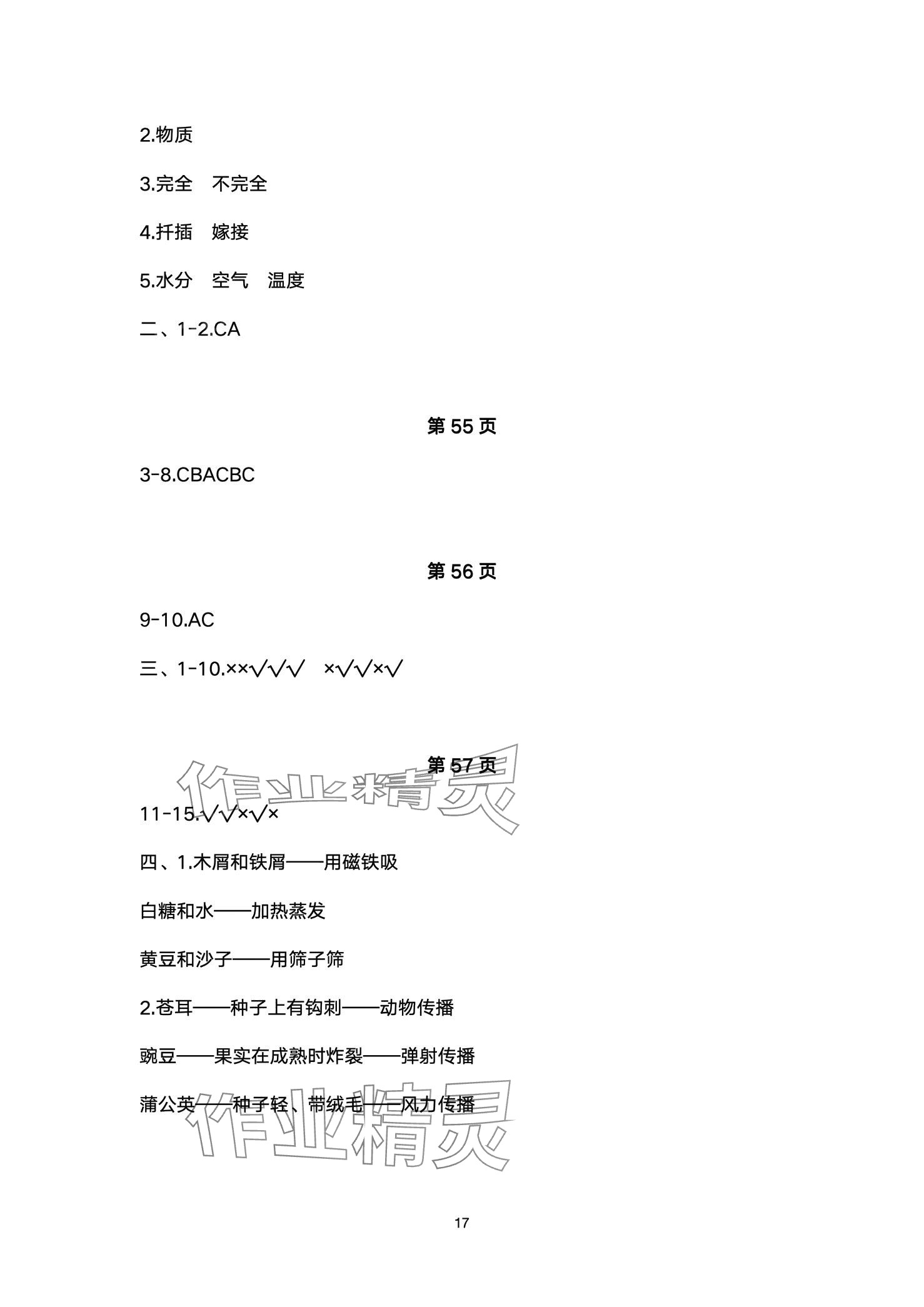 2.物质

3.完全　不完全

4.扦插　嫁接

5.水分　空气　温度

二、1-2.CA

第 55 页

3-8.CBACBC

第 56 页

9-10.AC

三、1-10.××√√√　×√√×√

第 57 页

作业精灵

11-15.√√×√×

四、1.木屑和铁屑——用磁铁吸

白糖和水——加热蒸发

黄豆和沙子——用筛子筛

2.苍耳——种子上有钩刺——动物传播

豌豆——果实在成熟时炸裂——弹射传播

蒲公英——种子轻、带绒毛——风力传播

作业精灵

17